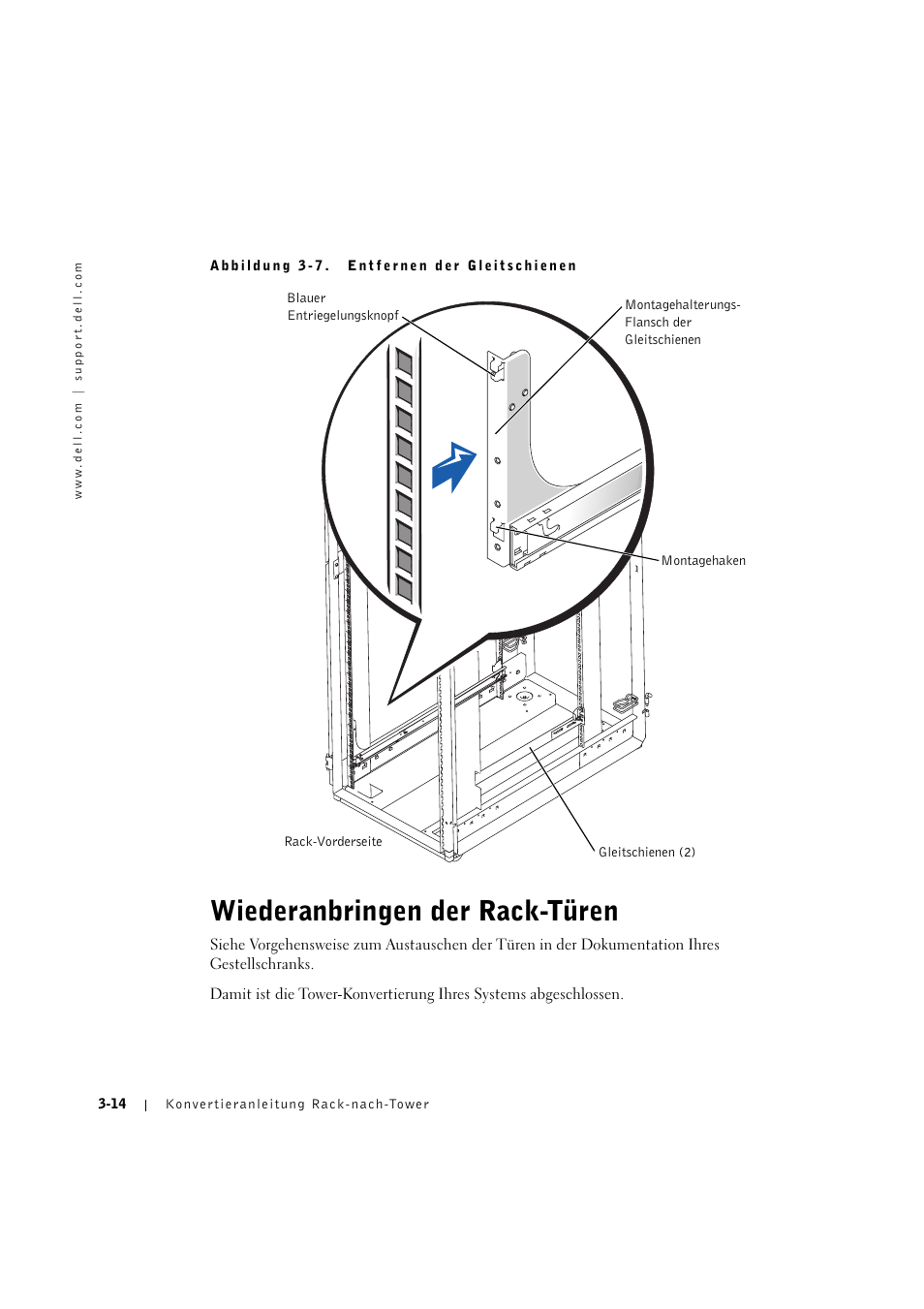 www.dell.com | support.dell.com

Abbildung 3-7. Entfernen der Gleitschienen

Blauer Entriegelungsknopf

Montagehalterungs-Flansch der Gleitschienen

Montagehaken

Rack-Vorderseite

Gleitschienen (2)

Wiederanbringen der Rack-Türen

Siehe Vorgehensweise zum Austauschen der Türen in der Dokumentation Ihres Gestellschranks.

Damit ist die Tower-Konvertierung Ihres Systems abgeschlossen.

3-14 | Konvertieranleitung Rack-nach-Tower